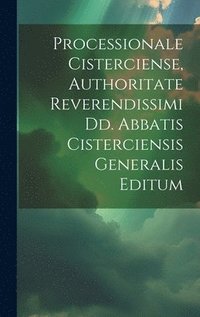 Processionale Cisterciense, Authoritate Reverendissimi Dd. Abbatis Cisterciensis Generalis Editum